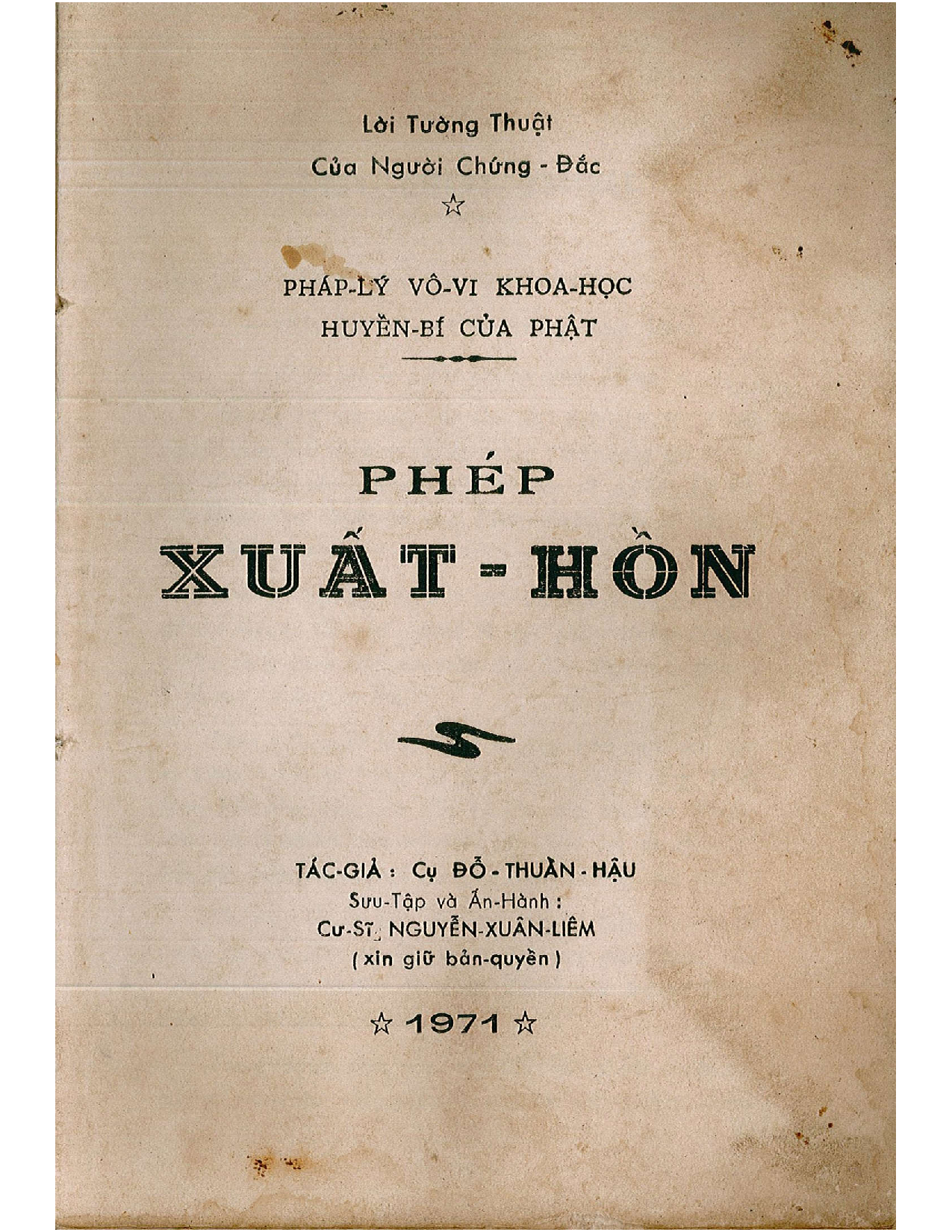 Lời Tường Thuật
Của Người Chứng - Đắc
☆

PHÁP-LÝ VÔ-VI KHOA-HỌC
HUYỀN-BÍ CỦA PHẬT

PHÉP
XUẤT - HỒN

TÁC-GIẢ : Cụ ĐỖ - THUẦN - HẬU
Sưu-Tập và Ấn-Hành :
Cư-Sĩ NGUYỄN-XUÂN-LIÊM
( xin giữ bản-quyền )

☆ 1971 ☆